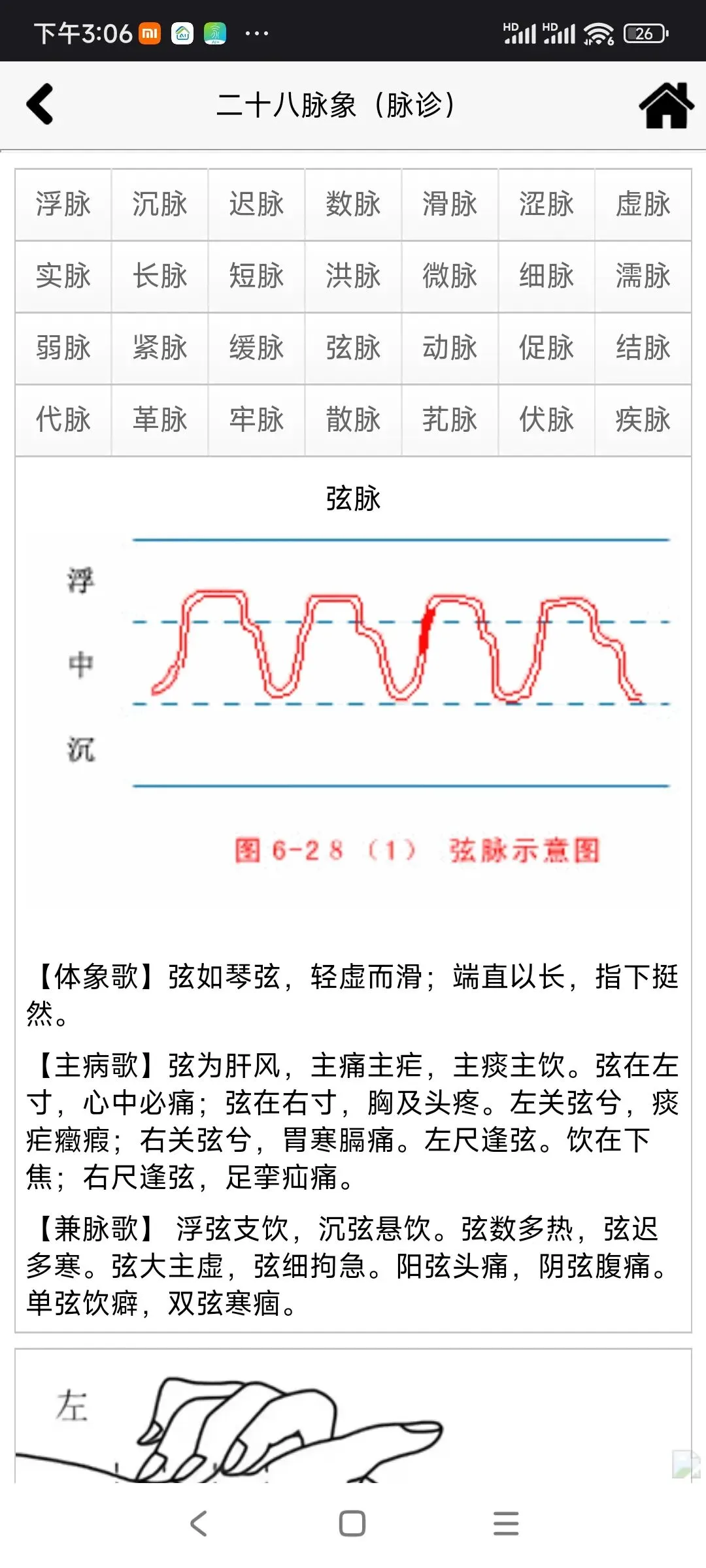 下午3:06 ··· HD HD 26

二十八脉象（脉诊）

| 浮脉 | 沉脉 | 迟脉 | 数脉 | 滑脉 | 涩脉 | 虚脉 |
|---|---|---|---|---|---|---|
| 实脉 | 长脉 | 短脉 | 洪脉 | 微脉 | 细脉 | 濡脉 |
| 弱脉 | 紧脉 | 缓脉 | 弦脉 | 动脉 | 促脉 | 结脉 |
| 代脉 | 革脉 | 牢脉 | 散脉 | 芤脉 | 伏脉 | 疾脉 |

弦脉

浮

中

沉

图 6-28（1） 弦脉示意图

【体象歌】弦如琴弦，轻虚而滑；端直以长，指下挺然。

【主病歌】弦为肝风，主痛主疟，主痰主饮。弦在左寸，心中必痛；弦在右寸，胸及头疼。左关弦兮，痰疟癥瘕；右关弦兮，胃寒膈痛。左尺逢弦。饮在下焦；右尺逢弦，足挛疝痛。

【兼脉歌】 浮弦支饮，沉弦悬饮。弦数多热，弦迟多寒。弦大主虚，弦细拘急。阳弦头痛，阴弦腹痛。单弦饮癖，双弦寒痼。

左